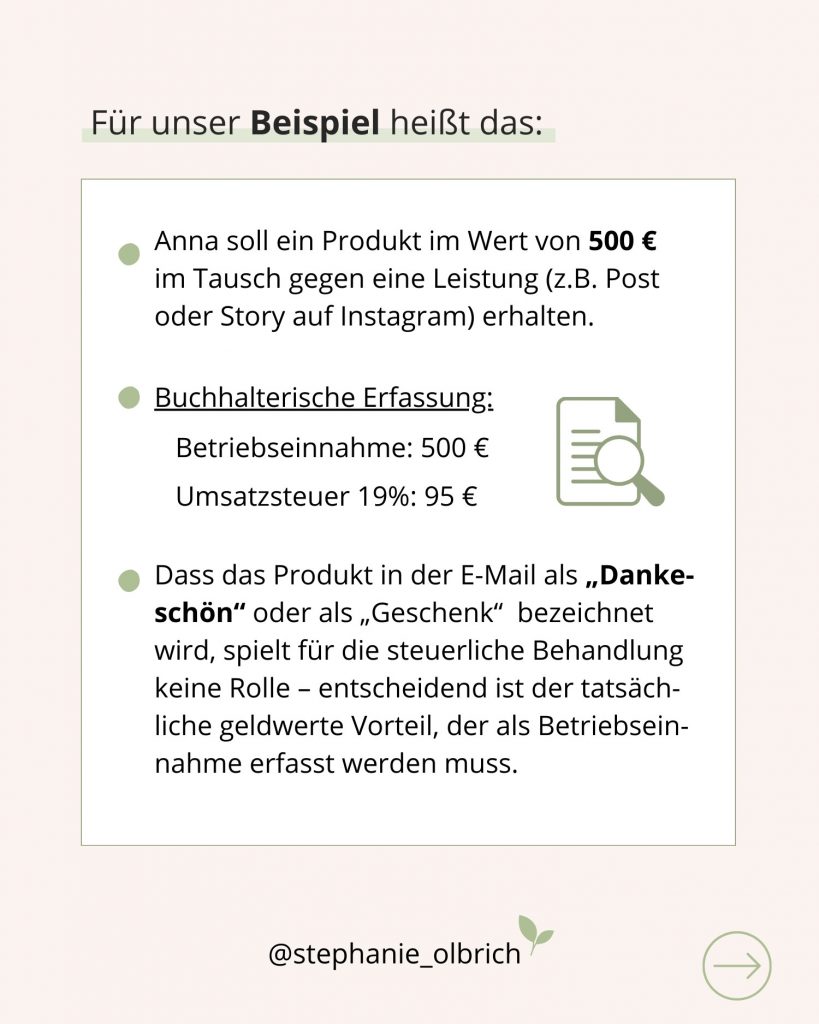 Für unser Beispiel heißt das:

Anna soll ein Produkt im Wert von 500 € im Tausch gegen eine Leistung (z.B. Post oder Story auf Instagram) erhalten.

Buchhalterische Erfassung:
Betriebseinnahme: 500 €
Umsatzsteuer 19%: 95 €

Dass das Produkt in der E-Mail als „Dankeschön“ oder als „Geschenk“ bezeichnet wird, spielt für die steuerliche Behandlung keine Rolle – entscheidend ist der tatsächliche geldwerte Vorteil, der als Betriebseinnahme erfasst werden muss.

@stephanie_olbrich